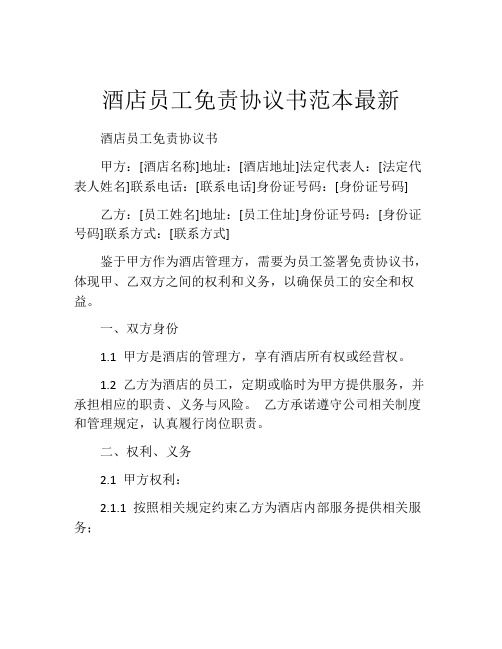 酒店员工免责协议书范本最新

酒店员工免责协议书

甲方：[酒店名称]地址：[酒店地址]法定代表人：[法定代表人姓名]联系电话：[联系电话]身份证号码：[身份证号码]

乙方：[员工姓名]地址：[员工住址]身份证号码：[身份证号码]联系方式：[联系方式]

鉴于甲方作为酒店管理方，需要为员工签署免责协议书，体现甲、乙双方之间的权利和义务，以确保员工的安全和权益。

一、双方身份

1.1 甲方是酒店的管理方，享有酒店所有权或经营权。

1.2 乙方为酒店的员工，定期或临时为甲方提供服务，并承担相应的职责、义务与风险。 乙方承诺遵守公司相关制度和管理规定，认真履行岗位职责。

二、权利、义务

2.1 甲方权利：

2.1.1 按照相关规定约束乙方为酒店内部服务提供相关服务；